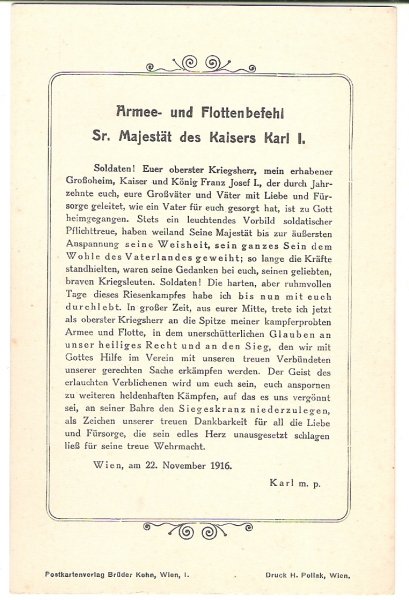 Armee- und Flottenbefehl
Sr. Majestät des Kaisers Karl I.

Soldaten! Euer oberster Kriegsherr, mein erhabener Großoheim, Kaiser und König Franz Josef I., der durch Jahrzehnte euch, eure Großväter und Väter mit Liebe und Fürsorge geleitet, wie ein Vater für euch gesorgt hat, ist zu Gott heimgegangen. Stets ein leuchtendes Vorbild soldatischer Pflichttreue, haben weiland Seine Majestät bis zur äußersten Anspannung seine Weisheit, sein ganzes Sein dem Wohle des Vaterlandes geweiht; so lange die Kräfte standhielten, waren seine Gedanken bei euch, seinen geliebten, braven Kriegsleuten. Soldaten! Die harten, aber ruhmvollen Tage dieses Riesenkampfes habe ich bis nun mit euch durchlebt. In großer Zeit, aus eurer Mitte, trete ich jetzt als oberster Kriegsherr an die Spitze meiner kampferprobten Armee und Flotte, in dem unerschütterlichen Glauben an unser heiliges Recht und an den Sieg, den wir mit Gottes Hilfe im Verein mit unseren treuen Verbündeten unserer gerechten Sache erkämpfen werden. Der Geist des erlauchten Verblichenen wird um euch sein, euch anspornen zu weiteren heldenhaften Kämpfen, auf das es uns vergönnt sei, an seiner Bahre den Siegeskranz niederzulegen, als Zeichen unserer treuen Dankbarkeit für all die Liebe und Fürsorge, die sein edles Herz unausgesetzt schlagen ließ für seine treue Wehrmacht.

Wien, am 22. November 1916.

Karl m. p.

Postkartenverlag Brüder Kohn, Wien, I.

Druck H. Pollak, Wien.